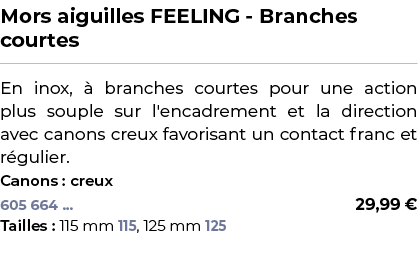 Mors aiguilles FEELING - Branches courtes

En inox, à branches courtes pour une action plus souple sur l'encadrement et la direction avec canons creux favorisant un contact franc et régulier.

Canons : creux

605 664 ...

29,99 €

Tailles : 115 mm 115, 125 mm 125